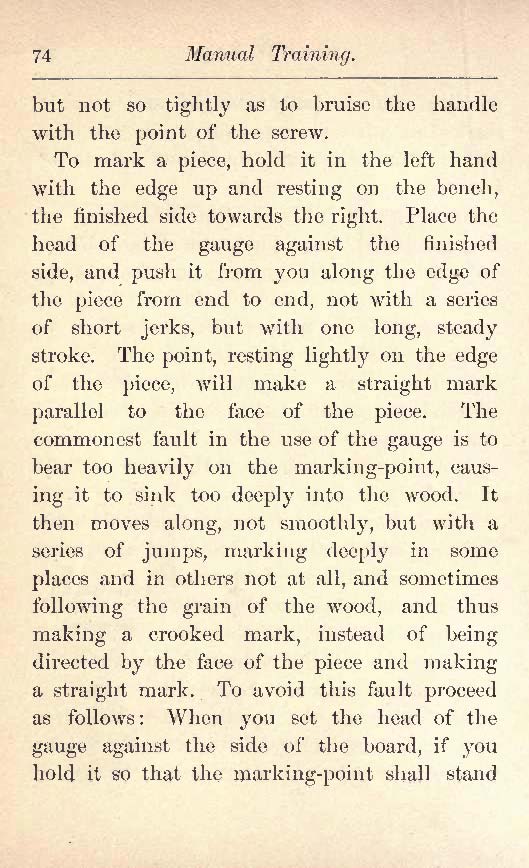 74 Manual Training.

but not so tightly as to bruise the handle with the point of the screw.

To mark a piece, hold it in the left hand with the edge up and resting on the bench, the finished side towards the right. Place the head of the gauge against the finished side, and push it from you along the edge of the piece from end to end, not with a series of short jerks, but with one long, steady stroke. The point, resting lightly on the edge of the piece, will make a straight mark parallel to the face of the piece. The commonest fault in the use of the gauge is to bear too heavily on the marking-point, causing it to sink too deeply into the wood. It then moves along, not smoothly, but with a series of jumps, marking deeply in some places and in others not at all, and sometimes following the grain of the wood, and thus making a crooked mark, instead of being directed by the face of the piece and making a straight mark. To avoid this fault proceed as follows: When you set the head of the gauge against the side of the board, if you hold it so that the marking-point shall stand